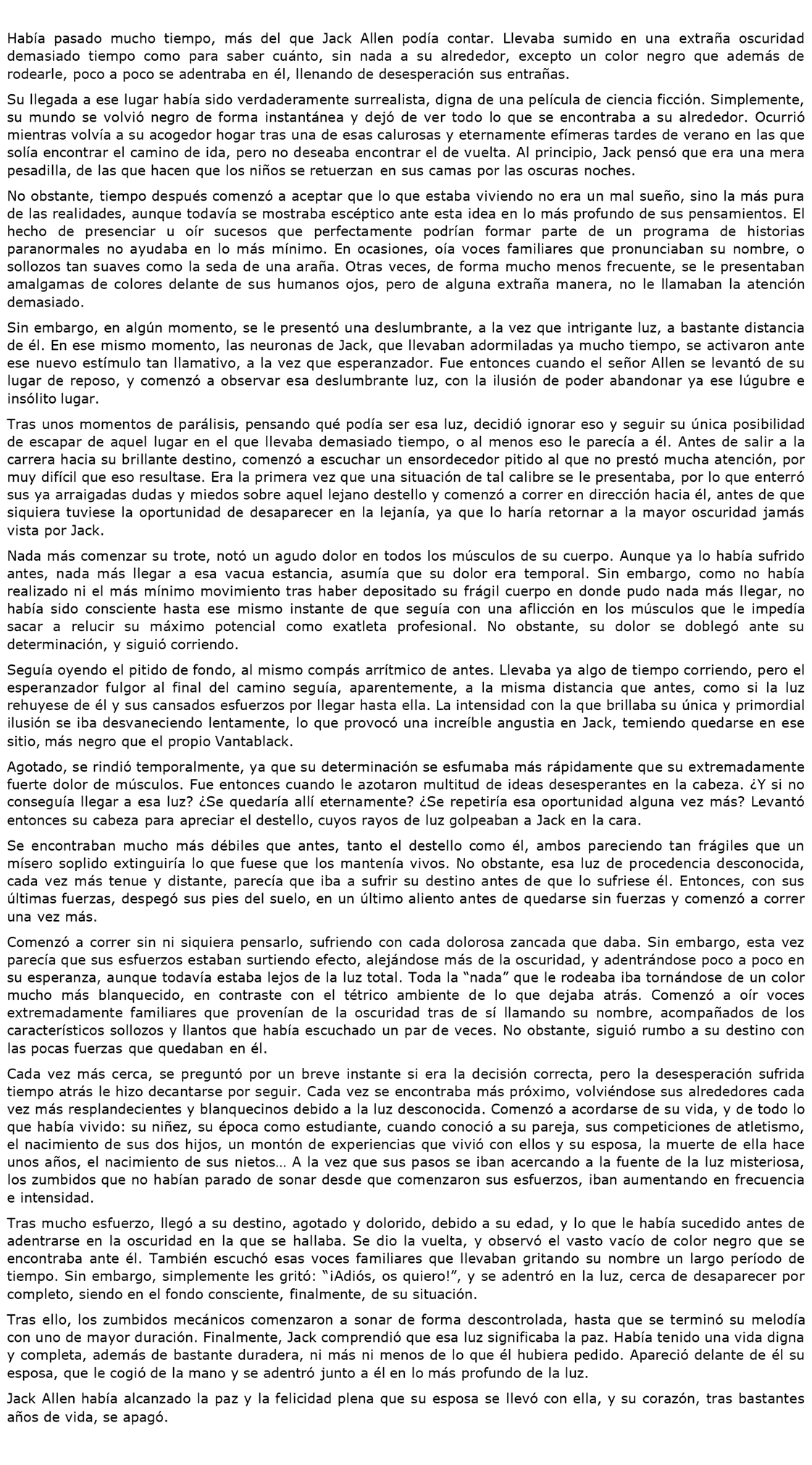 Había pasado mucho tiempo, más del que Jack Allen podía contar. Llevaba sumido en una extraña oscuridad demasiado tiempo como para saber cuánto, sin nada a su alrededor, excepto un color negro que además de rodearle, poco a poco se adentraba en él, llenando de desesperación sus entrañas.

Su llegada a ese lugar había sido verdaderamente surrealista, digna de una película de ciencia ficción. Simplemente, su mundo se volvió negro de forma instantánea y dejó de ver todo lo que se encontraba a su alrededor. Ocurrió mientras volvía a su acogedor hogar tras una de esas calurosas y eternamente efímeras tardes de verano en las que solía encontrar el camino de ida, pero no deseaba encontrar el de vuelta. Al principio, Jack pensó que era una mera pesadilla, de las que hacen que los niños se retuerzan en sus camas por las oscuras noches.

No obstante, tiempo después comenzó a aceptar que lo que estaba viviendo no era un mal sueño, sino la más pura de las realidades, aunque todavía se mostraba escéptico ante esta idea en lo más profundo de sus pensamientos. El hecho de presenciar u oír sucesos que perfectamente podrían formar parte de un programa de historias paranormales no ayudaba en lo más mínimo. En ocasiones, oía voces familiares que pronunciaban su nombre, o sollozos tan suaves como la seda de una araña. Otras veces, de forma mucho menos frecuente, se le presentaban amalgamas de colores delante de sus humanos ojos, pero de alguna extraña manera, no le llamaban la atención demasiado.

Sin embargo, en algún momento, se le presentó una deslumbrante, a la vez que intrigante luz, a bastante distancia de él. En ese mismo momento, las neuronas de Jack, que llevaban adormiladas ya mucho tiempo, se activaron ante ese nuevo estímulo tan llamativo, a la vez que esperanzador. Fue entonces cuando el señor Allen se levantó de su lugar de reposo, y comenzó a observar esa deslumbrante luz, con la ilusión de poder abandonar ya ese lúgubre e insólito lugar.

Tras unos momentos de parálisis, pensando qué podía ser esa luz, decidió ignorar eso y seguir su única posibilidad de escapar de aquel lugar en el que llevaba demasiado tiempo, o al menos eso le parecía a él. Antes de salir a la carrera hacia su brillante destino, comenzó a escuchar un ensordecedor pitido al que no prestó mucha atención, por muy difícil que eso resultase. Era la primera vez que una situación de tal calibre se le presentaba, por lo que enterró sus ya arraigadas dudas y miedos sobre aquel lejano destello y comenzó a correr en dirección hacia él, antes de que siquiera tuviese la oportunidad de desaparecer en la lejanía, ya que lo haría retornar a la mayor oscuridad jamás vista por Jack.

Nada más comenzar su trote, notó un agudo dolor en todos los músculos de su cuerpo. Aunque ya lo había sufrido antes, nada más llegar a esa vacua estancia, asumía que su dolor era temporal. Sin embargo, como no había realizado ni el más mínimo movimiento tras haber depositado su frágil cuerpo en donde pudo nada más llegar, no había sido consciente hasta ese mismo instante de que seguía con una aflicción en los músculos que le impedía sacar a relucir su máximo potencial como exatleta profesional. No obstante, su dolor se doblegó ante su determinación, y siguió corriendo.

Seguía oyendo el pitido de fondo, al mismo compás arrítmico de antes. Llevaba ya algo de tiempo corriendo, pero el esperanzador fulgor al final del camino seguía, aparentemente, a la misma distancia que antes, como si la luz rehuyese de él y sus cansados esfuerzos por llegar hasta ella. La intensidad con la que brillaba su única y primordial ilusión se iba desvaneciendo lentamente, lo que provocó una increíble angustia en Jack, temiendo quedarse en ese sitio, más negro que el propio Vantablack.

Agotado, se rindió temporalmente, ya que su determinación se esfumaba más rápidamente que su extremadamente fuerte dolor de músculos. Fue entonces cuando le azotaron multitud de ideas desesperantes en la cabeza. ¿Y si no conseguía llegar a esa luz? ¿Se quedaría allí eternamente? ¿Se repetiría esa oportunidad alguna vez más? Levantó entonces su cabeza para apreciar el destello, cuyos rayos de luz golpeaban a Jack en la cara.

Se encontraban mucho más débiles que antes, tanto el destello como él, ambos pareciendo tan frágiles que un mísero soplido extinguiría lo que fuese que los mantenía vivos. No obstante, esa luz de procedencia desconocida, cada vez más tenue y distante, parecía que iba a sufrir su destino antes de que lo sufriese él. Entonces, con sus últimas fuerzas, despegó sus pies del suelo, en un último aliento antes de quedarse sin fuerzas y comenzó a correr una vez más.

Comenzó a correr sin ni siquiera pensarlo, sufriendo con cada dolorosa zancada que daba. Sin embargo, esta vez parecía que sus esfuerzos estaban surtiendo efecto, alejándose más de la oscuridad, y adentrándose poco a poco en su esperanza, aunque todavía estaba lejos de la luz total. Toda la “nada” que le rodeaba iba tornándose de un color mucho más blanquecido, en contraste con el tétrico ambiente de lo que dejaba atrás. Comenzó a oír voces extremadamente familiares que provenían de la oscuridad tras de sí llamando su nombre, acompañados de los característicos sollozos y llantos que había escuchado un par de veces. No obstante, siguió rumbo a su destino con las pocas fuerzas que quedaban en él.

Cada vez más cerca, se preguntó por un breve instante si era la decisión correcta, pero la desesperación sufrida tiempo atrás le hizo decantarse por seguir. Cada vez se encontraba más próximo, volviéndose sus alrededores cada vez más resplandecientes y blanquecinos debido a la luz desconocida. Comenzó a acordarse de su vida, y de todo lo que había vivido: su niñez, su época como estudiante, cuando conoció a su pareja, sus competiciones de atletismo, el nacimiento de sus dos hijos, un montón de experiencias que vivió con ellos y su esposa, la muerte de ella hace unos años, el nacimiento de sus nietos… A la vez que sus pasos se iban acercando a la fuente de la luz misteriosa, los zumbidos que no habían parado de sonar desde que comenzaron sus esfuerzos, iban aumentando en frecuencia e intensidad.

Tras mucho esfuerzo, llegó a su destino, agotado y dolorido, debido a su edad, y lo que le había sucedido antes de adentrarse en la oscuridad en la que se hallaba. Se dio la vuelta, y observó el vasto vacío de color negro que se encontraba ante él. También escuchó esas voces familiares que llevaban gritando su nombre un largo período de tiempo. Sin embargo, simplemente les gritó: “¡Adiós, os quiero!”, y se adentró en la luz, cerca de desaparecer por completo, siendo en el fondo consciente, finalmente, de su situación.

Tras ello, los zumbidos mecánicos comenzaron a sonar de forma descontrolada, hasta que se terminó su melodía con uno de mayor duración. Finalmente, Jack comprendió que esa luz significaba la paz. Había tenido una vida digna y completa, además de bastante duradera, ni más ni menos de lo que él hubiera pedido. Apareció delante de él su esposa, que le cogió de la mano y se adentró junto a él en lo más profundo de la luz.

Jack Allen había alcanzado la paz y la felicidad plena que su esposa se llevó con ella, y su corazón, tras bastantes años de vida, se apagó.